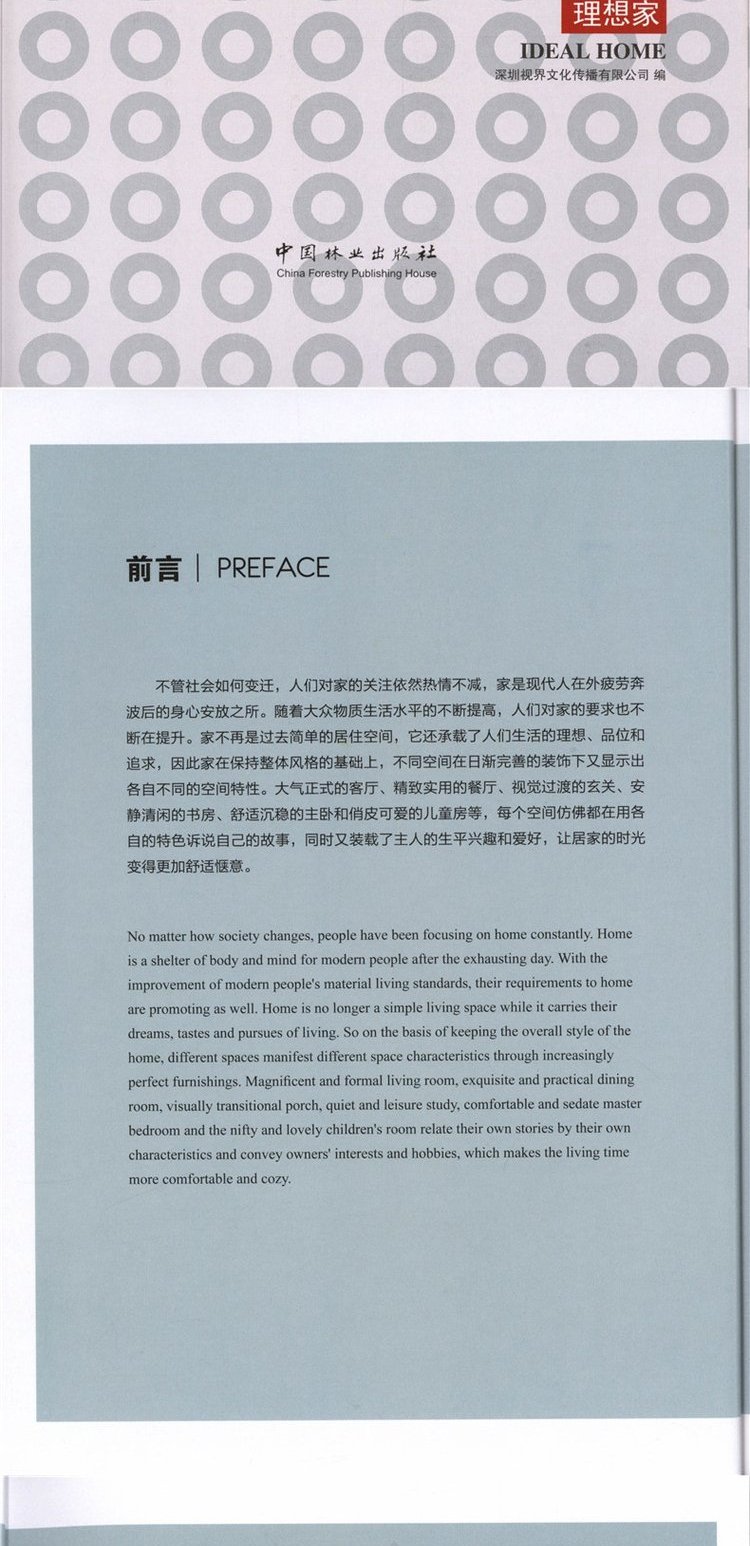 理想家

IDEAL HOME

深圳视界文化传播有限公司 编

中国林业出版社

China Forestry Publishing House

前言 | PREFACE

不管社会如何变迁，人们对家的关注依然热情不减，家是现代人在外疲劳奔波后的身心安放之所。随着大众物质生活水平的不断提高，人们对家的要求也不断在提升。家不再是过去简单的居住空间，它还承载了人们生活的理想、品位和追求，因此家在保持整体风格的基础上，不同空间在日渐完善的装饰下又显示出各自不同的空间特性。大气正式的客厅、精致实用的餐厅、视觉过渡的玄关、安静清闲的书房、舒适沉稳的主卧和俏皮可爱的儿童房等，每个空间仿佛都在用各自的特色诉说自己的故事，同时又装载了主人的生平兴趣和爱好，让居家的时光变得更加舒适惬意。

No matter how society changes, people have been focusing on home constantly. Home is a shelter of body and mind for modern people after the exhausting day. With the improvement of modern people's material living standards, their requirements to home are promoting as well. Home is no longer a simple living space while it carries their dreams, tastes and pursues of living. So on the basis of keeping the overall style of the home, different spaces manifest different space characteristics through increasingly perfect furnishings. Magnificent and formal living room, exquisite and practical dining room, visually transitional porch, quiet and leisure study, comfortable and sedate master bedroom and the nifty and lovely children's room relate their own stories by their own characteristics and convey owners' interests and hobbies, which makes the living time more comfortable and cozy.